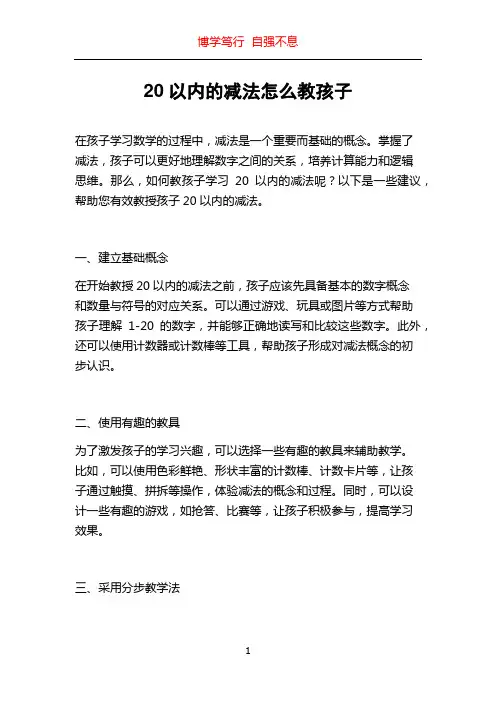 博学笃行 自强不息

20 以内的减法怎么教孩子

在孩子学习数学的过程中，减法是一个重要而基础的概念。掌握了减法，孩子可以更好地理解数字之间的关系，培养计算能力和逻辑思维。那么，如何教孩子学习 20 以内的减法呢？以下是一些建议，帮助您有效教授孩子 20 以内的减法。

一、建立基础概念

在开始教授 20 以内的减法之前，孩子应该先具备基本的数字概念和数量与符号的对应关系。可以通过游戏、玩具或图片等方式帮助孩子理解 1-20 的数字，并能够正确地读写和比较这些数字。此外，还可以使用计数器或计数棒等工具，帮助孩子形成对减法概念的初步认识。

二、使用有趣的教具

为了激发孩子的学习兴趣，可以选择一些有趣的教具来辅助教学。比如，可以使用色彩鲜艳、形状丰富的计数棒、计数卡片等，让孩子通过触摸、拼拆等操作，体验减法的概念和过程。同时，可以设计一些有趣的游戏，如抢答、比赛等，让孩子积极参与，提高学习效果。

三、采用分步教学法

1